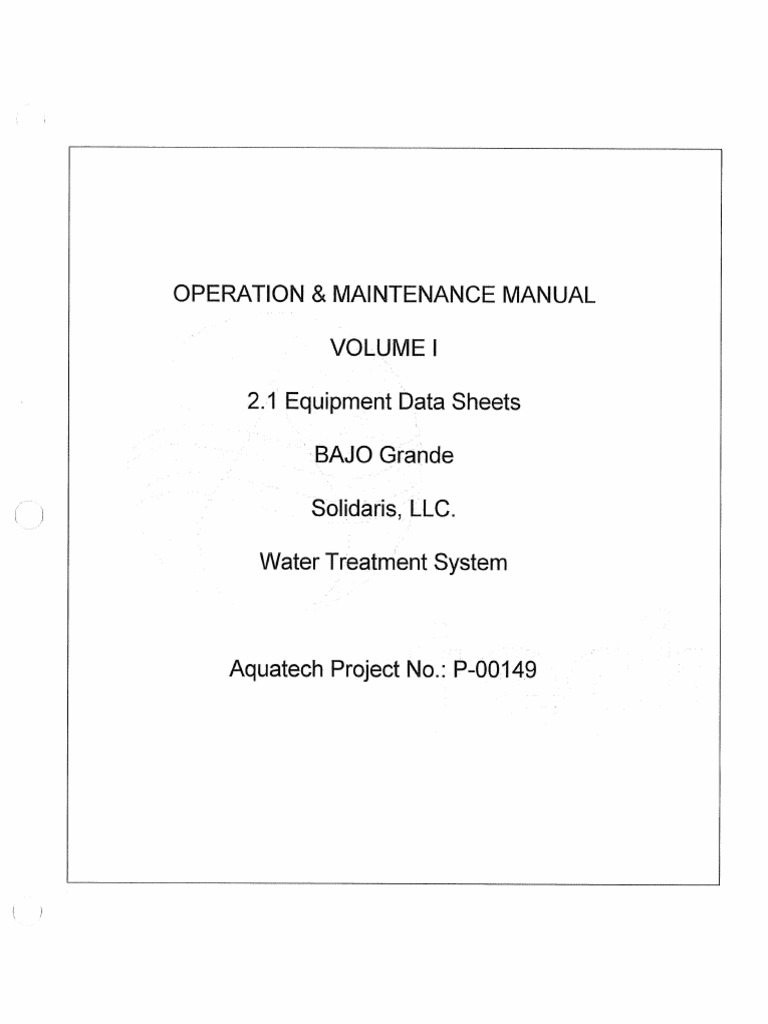 OPERATION & MAINTENANCE MANUAL

VOLUME I

2.1 Equipment Data Sheets

BAJO Grande

Solidaris, LLC.

Water Treatment System

Aquatech Project No.: P-00149